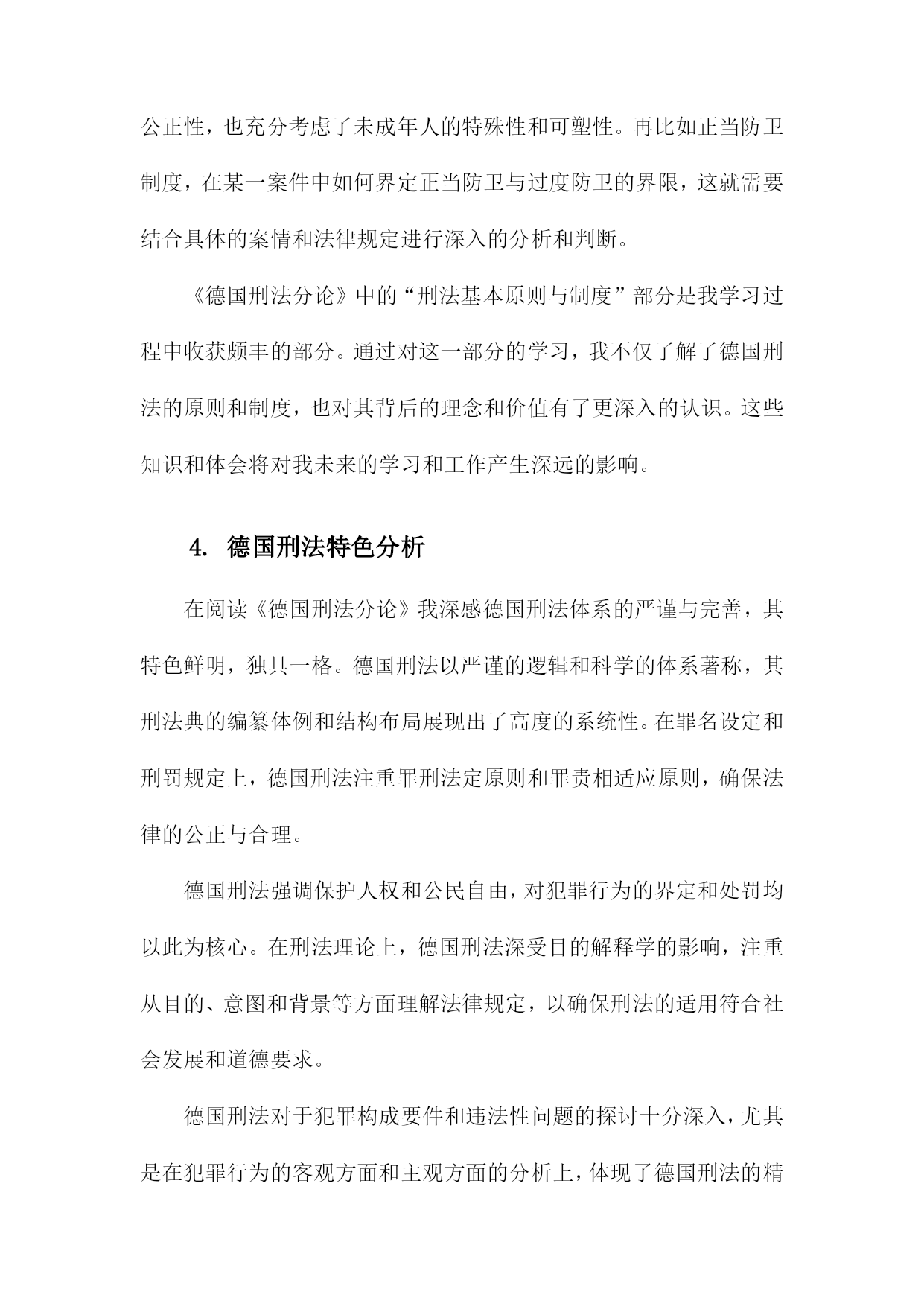 公正性，也充分考虑了未成年人的特殊性和可塑性。再比如正当防卫制度，在某一案件中如何界定正当防卫与过度防卫的界限，这就需要结合具体的案情和法律规定进行深入的分析和判断。

《德国刑法分论》中的“刑法基本原则与制度”部分是我学习过程中收获颇丰的部分。通过对这一部分的学习，我不仅了解了德国刑法的原则和制度，也对其背后的理念和价值有了更深入的认识。这些知识和体会将对我未来的学习和工作产生深远的影响。

4. 德国刑法特色分析

在阅读《德国刑法分论》我深感德国刑法体系的严谨与完善，其特色鲜明，独具一格。德国刑法以严谨的逻辑和科学的体系著称，其刑法典的编纂体例和结构布局展现出了高度的系统性。在罪名设定和刑罚规定上，德国刑法注重罪刑法定原则和罪责相适应原则，确保法律的公正与合理。

德国刑法强调保护人权和公民自由，对犯罪行为的界定和处罚均以此为核心。在刑法理论上，德国刑法深受目的解释学的影响，注重从目的、意图和背景等方面理解法律规定，以确保刑法的适用符合社会发展和道德要求。

德国刑法对于犯罪构成要件和违法性问题的探讨十分深入，尤其是在犯罪行为的客观方面和主观方面的分析上，体现了德国刑法的精